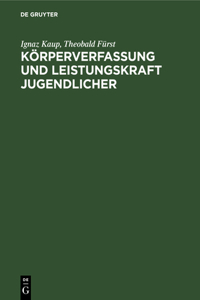 DE GRUYTER

Ignaz Kaup, Theobald Fürst
KÖRPERVERFASSUNG UND LEISTUNGSKRAFT JUGENDLICHER

DE
G